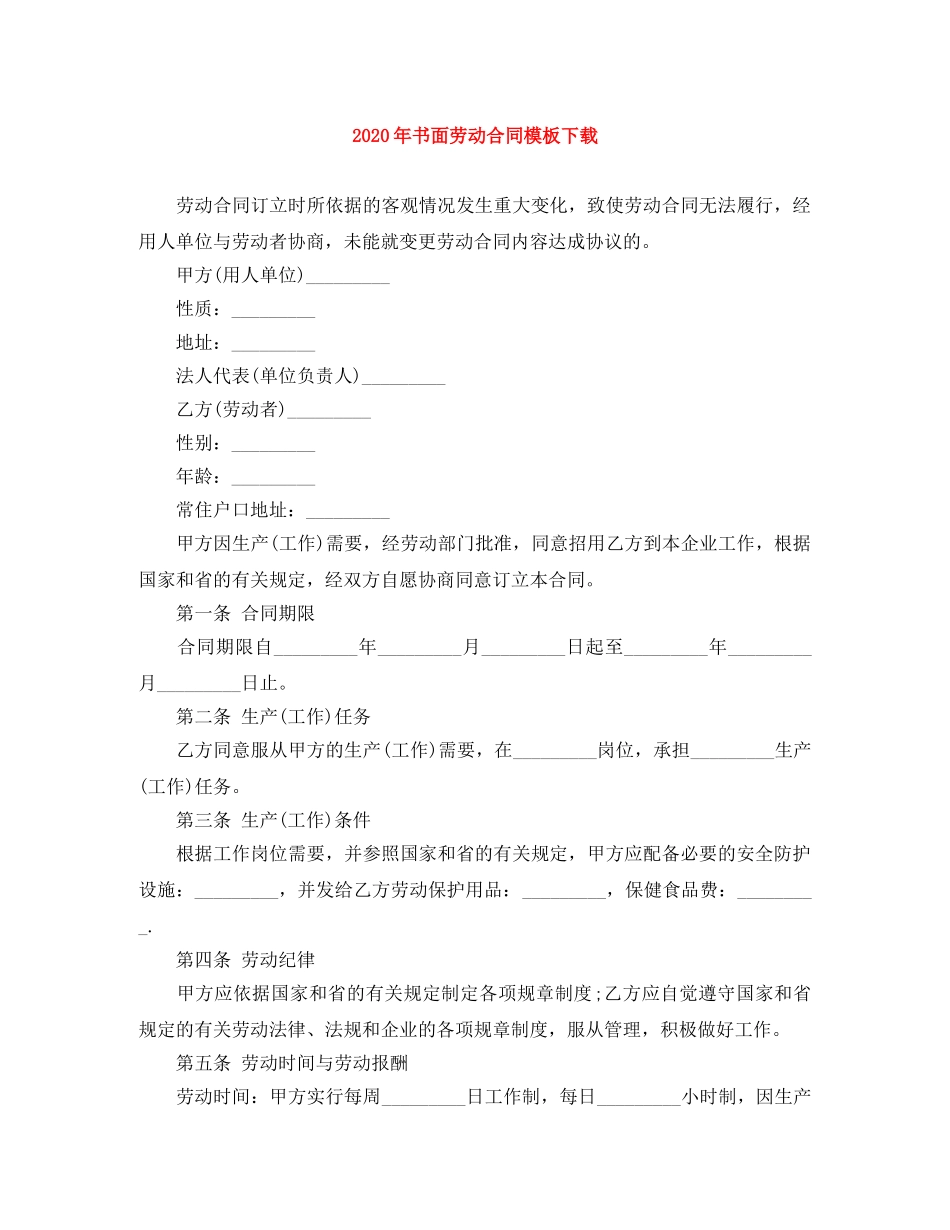 2020年书面劳动合同模板下载

劳动合同订立时所依据的客观情况发生重大变化，致使劳动合同无法履行，经用人单位与劳动者协商，未能就变更劳动合同内容达成协议的。

甲方(用人单位)_________

性质：_________

地址：_________

法人代表(单位负责人)_________

乙方(劳动者)_________

性别：_________

年龄：_________

常住户口地址：_________

甲方因生产(工作)需要，经劳动部门批准，同意招用乙方到本企业工作，根据国家和省的有关规定，经双方自愿协商同意订立本合同。

第一条 合同期限

合同期限自_________年_________月_________日起至_________年_________月_________日止。

第二条 生产(工作)任务

乙方同意服从甲方的生产(工作)需要，在_________岗位，承担_________生产(工作)任务。

第三条 生产(工作)条件

根据工作岗位需要，并参照国家和省的有关规定，甲方应配备必要的安全防护设施：_________，并发给乙方劳动保护用品：_________，保健食品费：_________.

第四条 劳动纪律

甲方应依据国家和省的有关规定制定各项规章制度;乙方应自觉遵守国家和省规定的有关劳动法律、法规和企业的各项规章制度，服从管理，积极做好工作。

第五条 劳动时间与劳动报酬

劳动时间：甲方实行每周_________日工作制，每日_________小时制，因生产